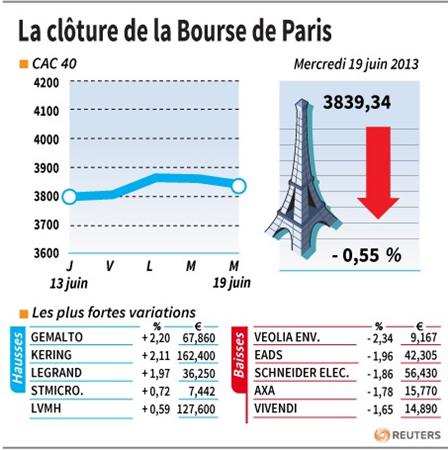 La clôture de la Bourse de Paris

CAC 40

Mercredi 19 juin 2013

4200
4100
4000
3900
3800
3700
3600

J
13 juin
V
L
M
M
19 juin

3839,34

- 0,55 %

Les plus fortes variations

Hausses

| | % | € |
|---|---|---|
| GEMALTO | + 2,20 | 67,860 |
| KERING | + 2,11 | 162,400 |
| LEGRAND | + 1,97 | 36,250 |
| STMICRO. | + 0,72 | 7,442 |
| LVMH | + 0,59 | 127,600 |

Baisses

| | % | € |
|---|---|---|
| VEOLIA ENV. | - 2,34 | 9,167 |
| EADS | - 1,96 | 42,305 |
| SCHNEIDER ELEC. | - 1,86 | 56,430 |
| AXA | - 1,78 | 15,770 |
| VIVENDI | - 1,65 | 14,890 |

REUTERS